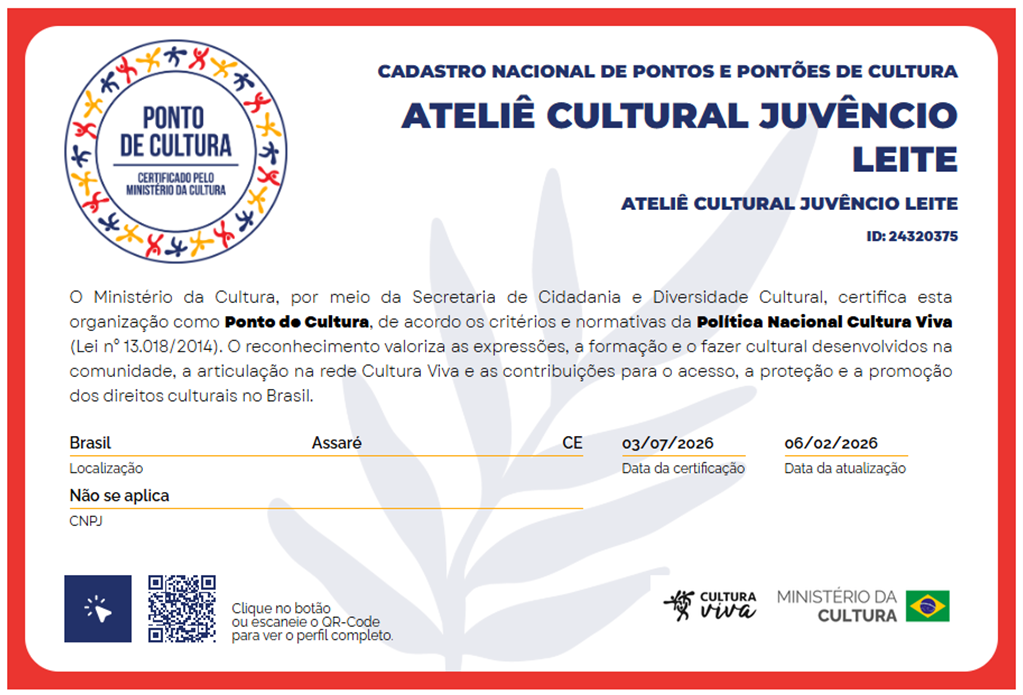 PONTO DE CULTURA

CERTIFICADO PELO MINISTÉRIO DA CULTURA

CADASTRO NACIONAL DE PONTOS E PONTÕES DE CULTURA

ATELIÊ CULTURAL JUVÊNCIO LEITE

ATELIÊ CULTURAL JUVÊNCIO LEITE

ID: 24320375

O Ministério da Cultura, por meio da Secretaria de Cidadania e Diversidade Cultural, certifica esta organização como Ponto de Cultura, de acordo os critérios e normativas da Política Nacional Cultura Viva (Lei nº 13.018/2014). O reconhecimento valoriza as expressões, a formação e o fazer cultural desenvolvidos na comunidade, a articulação na rede Cultura Viva e as contribuições para o acesso, a proteção e a promoção dos direitos culturais no Brasil.

Brasil
Assaré
CE
Localização

03/07/2026
Data da certificação

06/02/2026
Data da atualização

Não se aplica
CNPJ

Clique no botão
ou escaneie o QR-Code
para ver o perfil completo.

CULTURA viva

MINISTÉRIO DA CULTURA